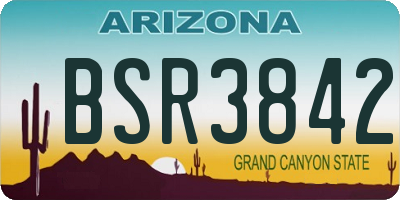 ARIZONA

BSR3842

GRAND CANYON STATE